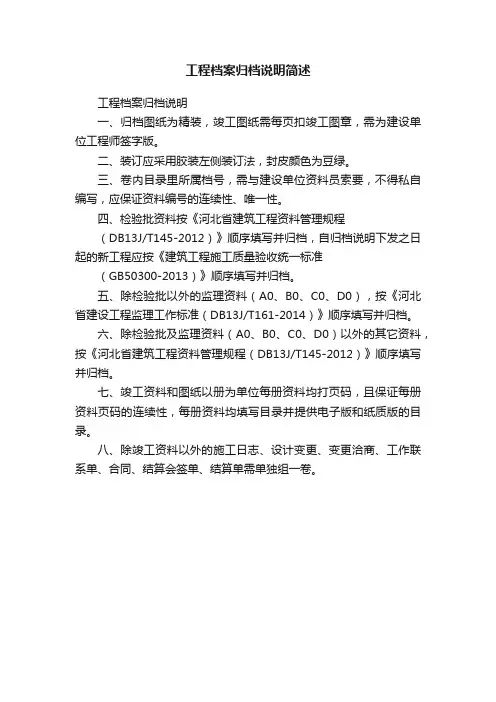 工程档案归档说明简述

工程档案归档说明

一、归档图纸为精装，竣工图纸需每页扣竣工图章，需为建设单位工程师签字版。

二、装订应采用胶装左侧装订法，封皮颜色为豆绿。

三、卷内目录里所属档号，需与建设单位资料员索要，不得私自编写，应保证资料编号的连续性、唯一性。

四、检验批资料按《河北省建筑工程资料管理规程（DB13J/T145-2012）》顺序填写并归档，自归档说明下发之日起的新工程应按《建筑工程施工质量验收统一标准（GB50300-2013）》顺序填写并归档。

五、除检验批以外的监理资料（A0、B0、C0、D0），按《河北省建设工程监理工作标准（DB13J/T161-2014）》顺序填写并归档。

六、除检验批及监理资料（A0、B0、C0、D0）以外的其它资料，按《河北省建筑工程资料管理规程（DB13J/T145-2012）》顺序填写并归档。

七、竣工资料和图纸以册为单位每册资料均打页码，且保证每册资料页码的连续性，每册资料均填写目录并提供电子版和纸质版的目录。

八、除竣工资料以外的施工日志、设计变更、变更洽商、工作联系单、合同、结算会签单、结算单需单独组一卷。